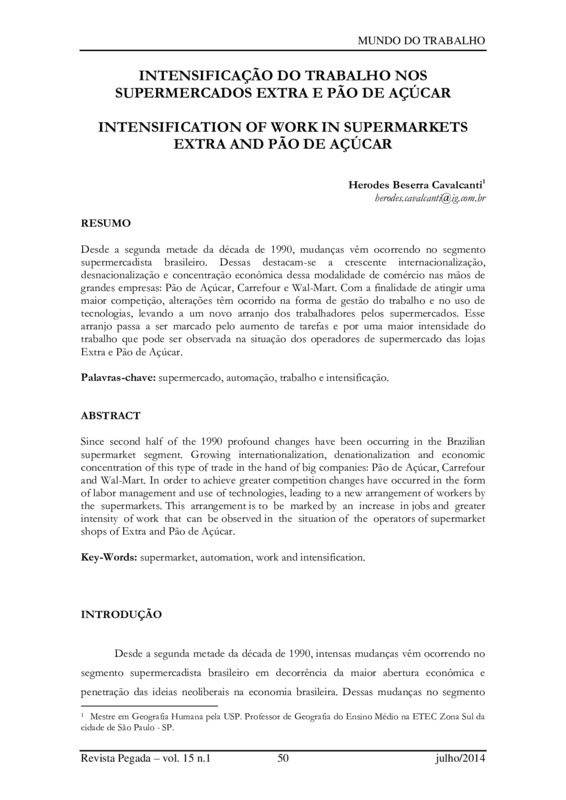 MUNDO DO TRABALHO

INTENSIFICAÇÃO DO TRABALHO NOS SUPERMERCADOS EXTRA E PÃO DE AÇÚCAR

INTENSIFICATION OF WORK IN SUPERMARKETS EXTRA AND PÃO DE AÇÚCAR

Herodes Beserra Cavalcanti$^1$
herodes.cavalcanti@ig.com.br

RESUMO

Desde a segunda metade da década de 1990, mudanças vêm ocorrendo no segmento supermercadista brasileiro. Dessas destacam-se a crescente internacionalização, desnacionalização e concentração econômica dessa modalidade de comércio nas mãos de grandes empresas: Pão de Açúcar, Carrefour e Wal-Mart. Com a finalidade de atingir uma maior competição, alterações têm ocorrido na forma de gestão do trabalho e no uso de tecnologias, levando a um novo arranjo dos trabalhadores pelos supermercados. Esse arranjo passa a ser marcado pelo aumento de tarefas e por uma maior intensidade do trabalho que pode ser observada na situação dos operadores de supermercado das lojas Extra e Pão de Açúcar.

Palavras-chave: supermercado, automação, trabalho e intensificação.

ABSTRACT

Since second half of the 1990 profound changes have been occurring in the Brazilian supermarket segment. Growing internationalization, denationalization and economic concentration of this type of trade in the hand of big companies: Pão de Açúcar, Carrefour and Wal-Mart. In order to achieve greater competition changes have occurred in the form of labor management and use of technologies, leading to a new arrangement of workers by the supermarkets. This arrangement is to be marked by an increase in jobs and greater intensity of work that can be observed in the situation of the operators of supermarket shops of Extra and Pão de Açúcar.

Key-Words: supermarket, automation, work and intensification.

INTRODUÇÃO

Desde a segunda metade da década de 1990, intensas mudanças vêm ocorrendo no segmento supermercadista brasileiro em decorrência da maior abertura econômica e penetração das ideias neoliberais na economia brasileira. Dessas mudanças no segmento

$^1$ Mestre em Geografia Humana pela USP. Professor de Geografia do Ensino Médio na ETEC Zona Sul da cidade de São Paulo - SP.

Revista Pegada – vol. 15 n.1 50 julho/2014